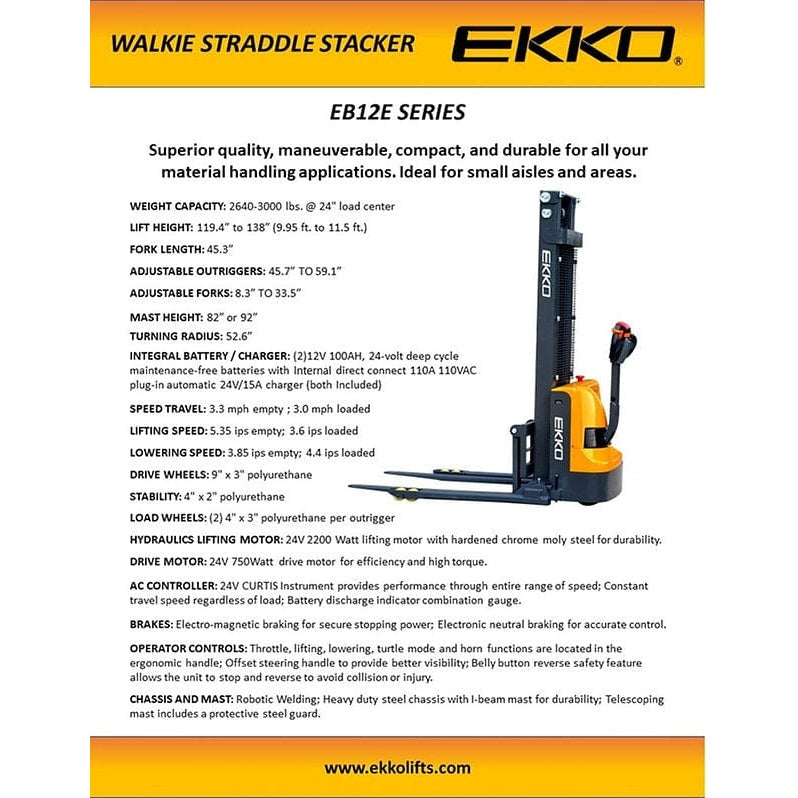 WALKIE STRADDLE STACKER

EKKO®

EB12E SERIES

Superior quality, maneuverable, compact, and durable for all your material handling applications. Ideal for small aisles and areas.

WEIGHT CAPACITY: 2640-3000 lbs. @ 24" load center

LIFT HEIGHT: 119.4" to 138" (9.95 ft. to 11.5 ft.)

FORK LENGTH: 45.3"

ADJUSTABLE OUTRIGGERS: 45.7" TO 59.1"

ADJUSTABLE FORKS: 8.3" TO 33.5"

MAST HEIGHT: 82" or 92"

TURNING RADIUS: 52.6"

INTEGRAL BATTERY / CHARGER: (2)12V 100AH, 24-volt deep cycle maintenance-free batteries with Internal direct connect 110A 110VAC plug-in automatic 24V/15A charger (both Included)

SPEED TRAVEL: 3.3 mph empty ; 3.0 mph loaded

LIFTING SPEED: 5.35 ips empty; 3.6 ips loaded

LOWERING SPEED: 3.85 ips empty; 4.4 ips loaded

DRIVE WHEELS: 9" x 3" polyurethane

STABILITY: 4" x 2" polyurethane

LOAD WHEELS: (2) 4" x 3" polyurethane per outrigger

HYDRAULICS LIFTING MOTOR: 24V 2200 Watt lifting motor with hardened chrome moly steel for durability.

DRIVE MOTOR: 24V 750Watt drive motor for efficiency and high torque.

AC CONTROLLER: 24V CURTIS Instrument provides performance through entire range of speed; Constant travel speed regardless of load; Battery discharge indicator combination gauge.

BRAKES: Electro-magnetic braking for secure stopping power; Electronic neutral braking for accurate control.

OPERATOR CONTROLS: Throttle, lifting, lowering, turtle mode and horn functions are located in the ergonomic handle; Offset steering handle to provide better visibility; Belly button reverse safety feature allows the unit to stop and reverse to avoid collision or injury.

CHASSIS AND MAST: Robotic Welding; Heavy duty steel chassis with I-beam mast for durability; Telescoping mast includes a protective steel guard.

EKKO

EKKO

www.ekkolifts.com